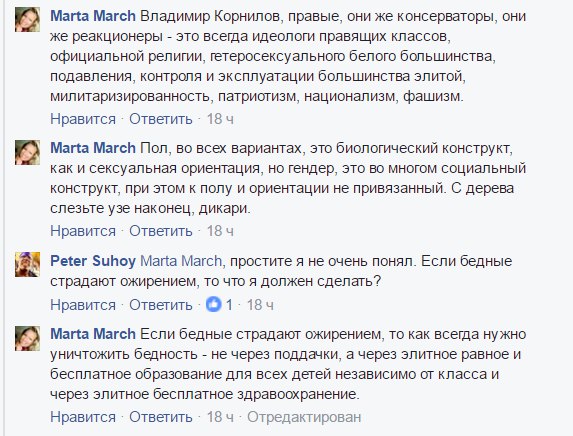 Marta March Владимир Корнилов, правые, они же консерваторы, они же реакционеры - это всегда идеологи правящих классов, официальной религии, гетеросексуального белого большинства, подавления, контроля и эксплуатации большинства элитой, милитаризированность, патриотизм, национализм, фашизм.
Нравится · Ответить · 18 ч

Marta March Пол, во всех вариантах, это биологический конструкт, как и сексуальная ориентация, но гендер, это во многом социальный конструкт, при этом к полу и ориентации не привязанный. С дерева слезьте узе наконец, дикари.
Нравится · Ответить · 18 ч

Peter Suhoy Marta March, простите я не очень понял. Если бедные страдают ожирением, то что я должен сделать?
Нравится · Ответить · 1 · 18 ч

Marta March Если бедные страдают ожирением, то как всегда нужно уничтожить бедность - не через поддачки, а через элитное равное и бесплатное образование для всех детей независимо от класса и через элитное бесплатное здравоохранение.
Нравится · Ответить · 18 ч · Отредактирован